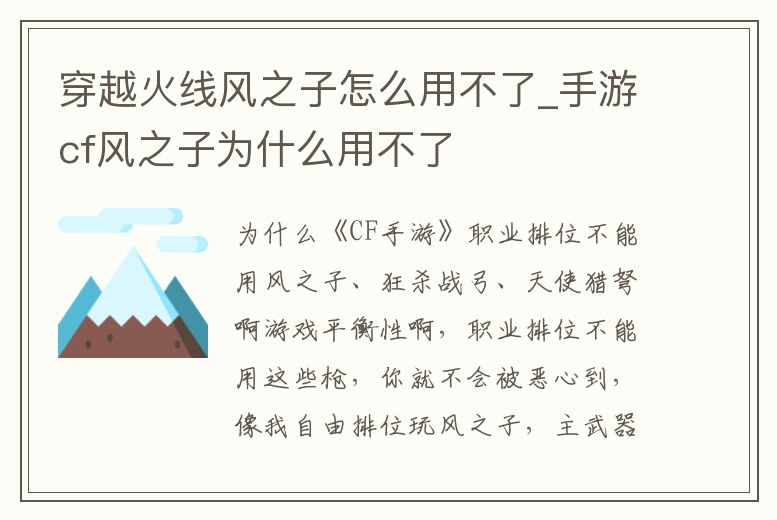 穿越火线风之子怎么用不了_手游cf风之子为什么用不了

为什么《CF手游》职业排位不能用风之子、狂杀战弓、天使猎弩啊游戏平衡性啊，职业排位不能用这些枪，你就不会被恶心到，像我自由排位玩风之子，主武器